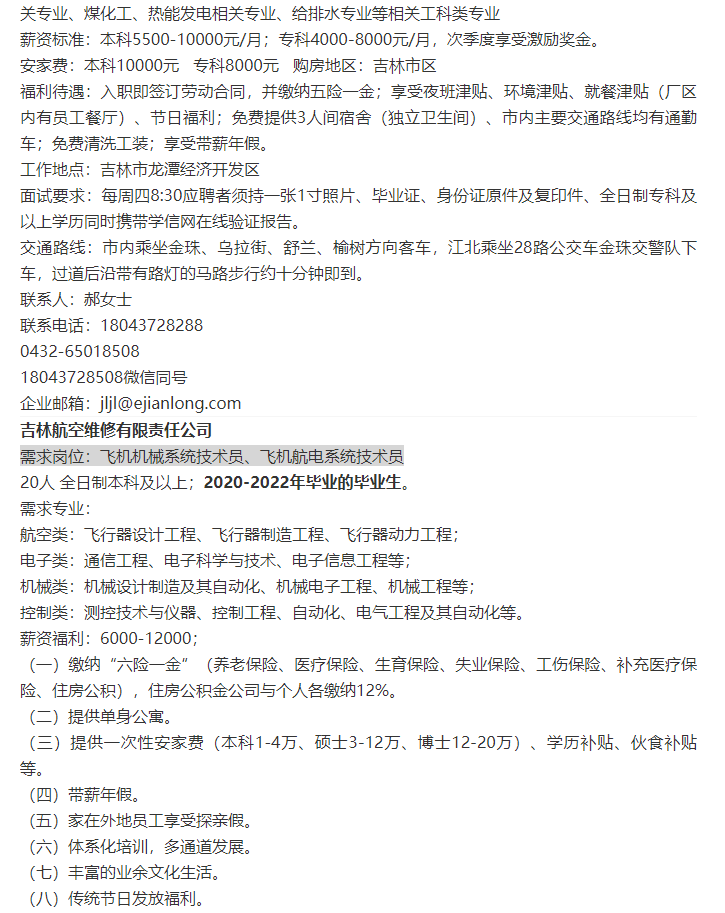 关专业、煤化工、热能发电相关专业、给排水专业等相关工科类专业
薪资标准：本科5500-10000元/月；专科4000-8000元/月，次季度享受激励奖金。
安家费：本科10000元 专科8000元 购房地区：吉林市区
福利待遇：入职即签订劳动合同，并缴纳五险一金；享受夜班津贴、环境津贴、就餐津贴（厂区内有员工餐厅）、节日福利；免费提供3人间宿舍（独立卫生间）、市内主要交通路线均有通勤车；免费清洗工装；享受带薪年假。
工作地点：吉林市龙潭经济开发区
面试要求：每周四8:30应聘者须持一张1寸照片、毕业证、身份证原件及复印件、全日制专科及以上学历同时携带学信网在线验证报告。
交通路线：市内乘坐金珠、乌拉街、舒兰、榆树方向客车，江北乘坐28路公交车金珠交警队下车，过道后沿带有路灯的马路步行约十分钟即到。
联系人：郝女士
联系电话：18043728288
0432-65018508
18043728508微信同号
企业邮箱：jljl@ejianlong.com
吉林航空维修有限责任公司
需求岗位：飞机机械系统技术员、飞机航电系统技术员
20人 全日制本科及以上；2020-2022年毕业的毕业生。
需求专业：
航空类：飞行器设计工程、飞行器制造工程、飞行器动力工程；
电子类：通信工程、电子科学与技术、电子信息工程等；
机械类：机械设计制造及其自动化、机械电子工程、机械工程等；
控制类：测控技术与仪器、控制工程、自动化、电气工程及其自动化等。
薪资福利：6000-12000；
（一）缴纳“六险一金”（养老保险、医疗保险、生育保险、失业保险、工伤保险、补充医疗保险、住房公积），住房公积金公司与个人各缴纳12%。
（二）提供单身公寓。
（三）提供一次性安家费（本科1-4万、硕士3-12万、博士12-20万）、学历补贴、伙食补贴等。
（四）带薪年假。
（五）家在外地员工享受探亲假。
（六）体系化培训，多通道发展。
（七）丰富的业余文化生活。
（八）传统节日发放福利。